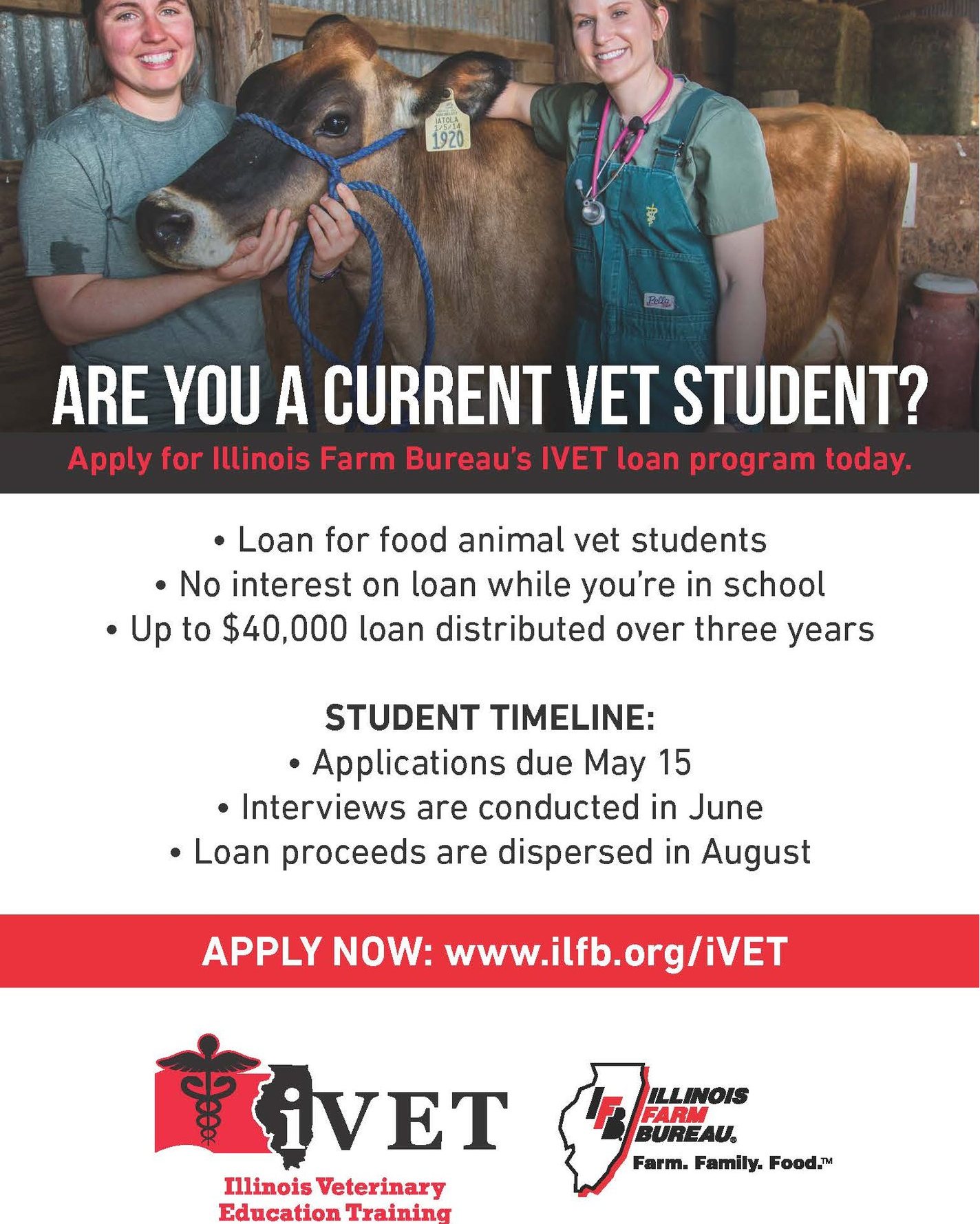 ARE YOU A CURRENT VET STUDENT?

Apply for Illinois Farm Bureau's IVET loan program today.

• Loan for food animal vet students
• No interest on loan while you're in school
• Up to $40,000 loan distributed over three years

STUDENT TIMELINE:
• Applications due May 15
• Interviews are conducted in June
• Loan proceeds are dispersed in August

APPLY NOW: www.ilfb.org/iVET

iVET
Illinois Veterinary
Education Training

IFB
ILLINOIS
FARM
BUREAU®
Farm. Family. Food.™